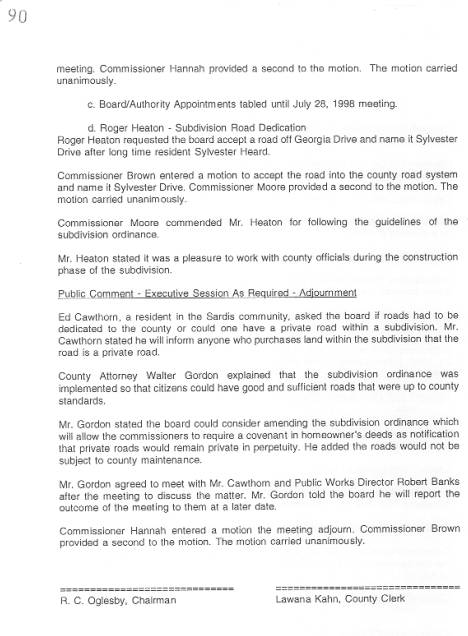 90

meeting. Commissioner Hannah provided a second to the motion. The motion carried unanimously.

c. Board/Authority Appointments tabled until July 28, 1998 meeting.

d. Roger Heaton - Subdivision Road Dedication
Roger Heaton requested the board accept a road off Georgia Drive and name it Sylvester Drive after long time resident Sylvester Heard.

Commissioner Brown entered a motion to accept the road into the county road system and name it Sylvester Drive. Commissioner Moore provided a second to the motion. The motion carried unanimously.

Commissioner Moore commended Mr. Heaton for following the guidelines of the subdivision ordinance.

Mr. Heaton stated it was a pleasure to work with county officials during the construction phase of the subdivision.

Public Comment - Executive Session As Required - Adjournment

Ed Cawthorn, a resident in the Sardis community, asked the board if roads had to be dedicated to the county or could one have a private road within a subdivision. Mr. Cawthorn stated he will inform anyone who purchases land within the subdivision that the road is a private road.

County Attorney Walter Gordon explained that the subdivision ordinance was implemented so that citizens could have good and sufficient roads that were up to county standards.

Mr. Gordon stated the board could consider amending the subdivision ordinance which will allow the commissioners to require a covenant in homeowner's deeds as notification that private roads would remain private in perpetuity. He added the roads would not be subject to county maintenance.

Mr. Gordon agreed to meet with Mr. Cawthorn and Public Works Director Robert Banks after the meeting to discuss the matter. Mr. Gordon told the board he will report the outcome of the meeting to them at a later date.

Commissioner Hannah entered a motion the meeting adjourn. Commissioner Brown provided a second to the motion. The motion carried unanimously.

==============================
R. C. Oglesby, Chairman

================================
Lawana Kahn, County Clerk